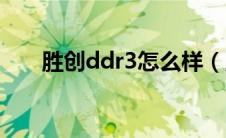 胜创ddr3怎么样（